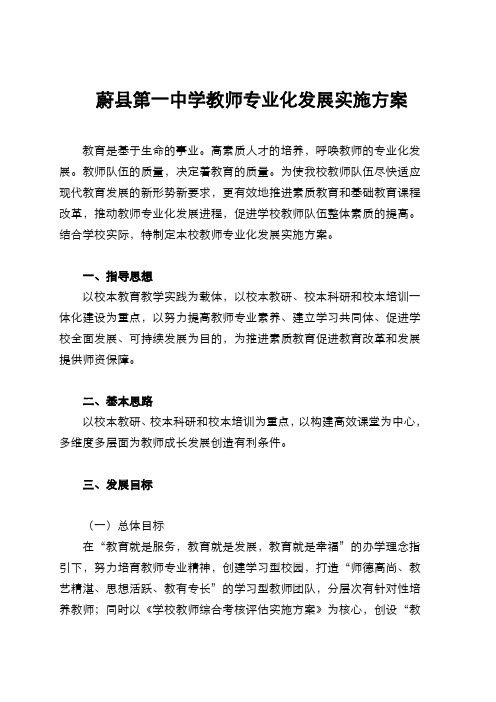 蔚县第一中学教师专业化发展实施方案

教育是基于生命的事业。高素质人才的培养，呼唤教师的专业化发展。教师队伍的质量，决定着教育的质量。为使我校教师队伍尽快适应现代教育发展的新形势新要求，更有效地推进素质教育和基础教育课程改革，推动教师专业化发展进程，促进学校教师队伍整体素质的提高。结合学校实际，特制定本校教师专业化发展实施方案。

一、指导思想

以校本教育教学实践为载体，以校本教研、校本科研和校本培训一体化建设为重点，以努力提高教师专业素养、建立学习共同体、促进学校全面发展、可持续发展为目的，为推进素质教育促进教育改革和发展提供师资保障。

二、基本思路

以校本教研、校本科研和校本培训为重点，以构建高效课堂为中心，多维度多层面为教师成长发展创造有利条件。

三、发展目标

（一）总体目标

在“教育就是服务，教育就是发展，教育就是幸福”的办学理念指引下，努力培育教师专业精神，创建学习型校园，打造“师德高尚、教艺精湛、思想活跃、教有专长”的学习型教师团队，分层次有针对性培养教师；同时以《学校教师综合考核评估实施方案》为核心，创设“教